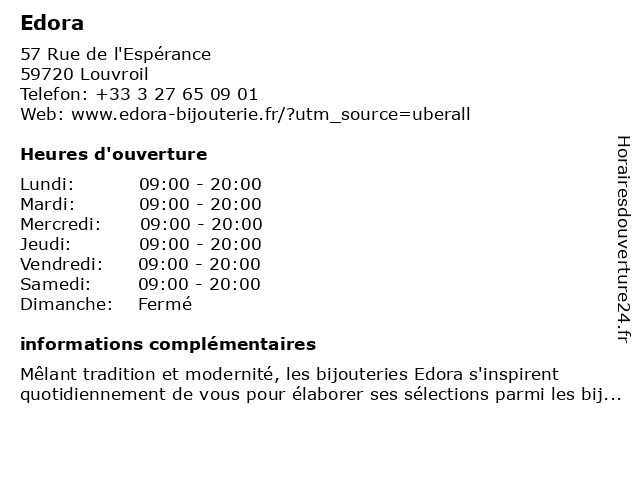 Edora

57 Rue de l'Espérance
59720 Louvroil
Telefon: +33 3 27 65 09 01
Web: www.edora-bijouterie.fr/?utm_source=uberall

Heures d'ouverture

| | |
|---|---|
| Lundi: | 09:00 - 20:00 |
| Mardi: | 09:00 - 20:00 |
| Mercredi: | 09:00 - 20:00 |
| Jeudi: | 09:00 - 20:00 |
| Vendredi: | 09:00 - 20:00 |
| Samedi: | 09:00 - 20:00 |
| Dimanche: | Fermé |

informations complémentaires

Mêlant tradition et modernité, les bijouteries Edora s'inspirent quotidiennement de vous pour élaborer ses sélections parmi les bij...

Horairesdouverture24.fr